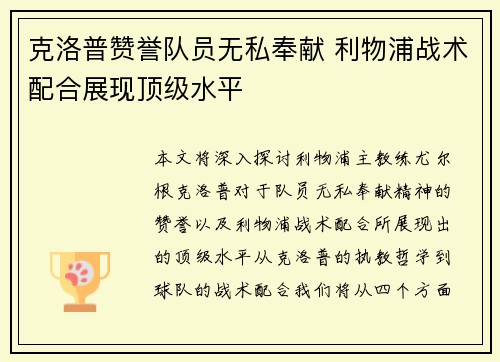 克洛普赞誉队员无私奉献 利物浦战术配合展现顶级水平

本文将深入探讨利物浦主教练尤尔根克洛普对于队员无私奉献精神的赞誉以及利物浦战术配合所展现出的顶级水平从克洛普的执教哲学到球队的战术配合我们将从四个方面